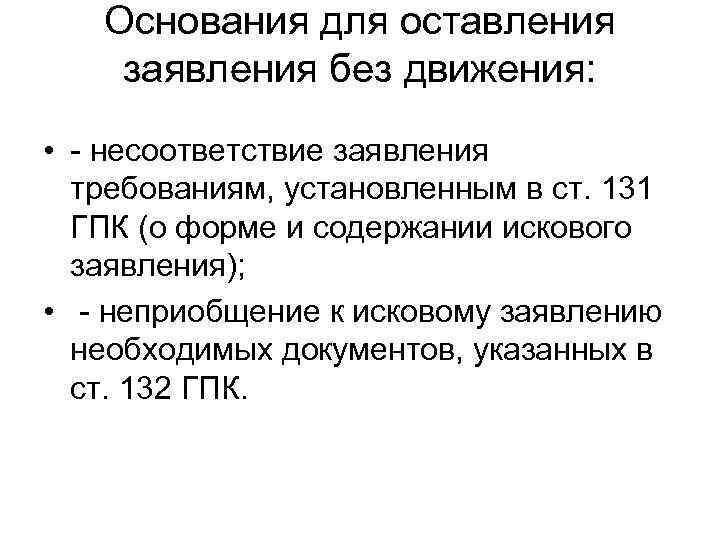 Основания для оставления заявления без движения:

• - несоответствие заявления требованиям, установленным в ст. 131 ГПК (о форме и содержании искового заявления);
• - неприобщение к исковому заявлению необходимых документов, указанных в ст. 132 ГПК.